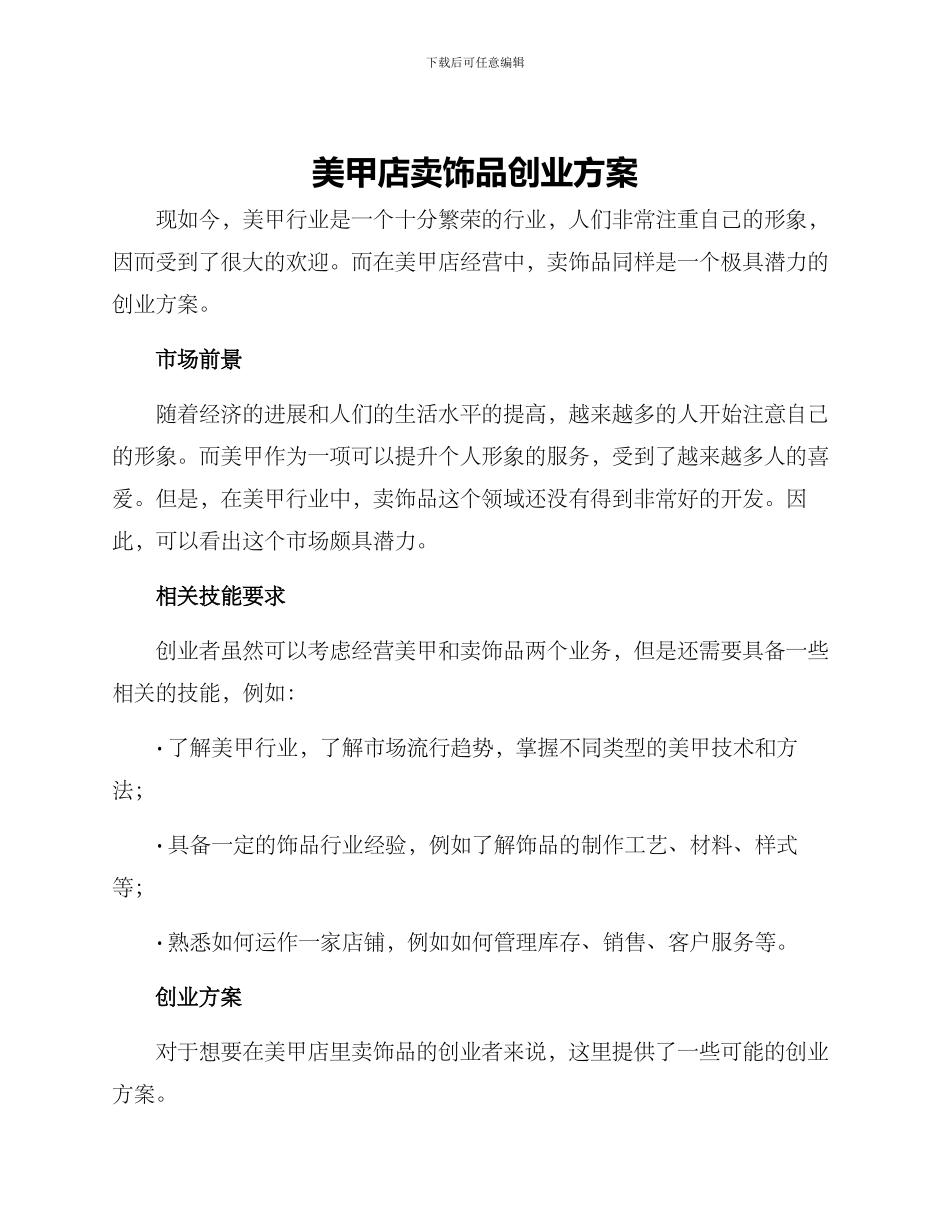 下载后可任意编辑

美甲店卖饰品创业方案

现如今，美甲行业是一个十分繁荣的行业，人们非常注重自己的形象，因而受到了很大的欢迎。而在美甲店经营中，卖饰品同样是一个极具潜力的创业方案。

市场前景

随着经济的进展和人们的生活水平的提高，越来越多的人开始注意自己的形象。而美甲作为一项可以提升个人形象的服务，受到了越来越多人的喜爱。但是，在美甲行业中，卖饰品这个领域还没有得到非常好的开发。因此，可以看出这个市场颇具潜力。

相关技能要求

创业者虽然可以考虑经营美甲和卖饰品两个业务，但是还需要具备一些相关的技能，例如：

· 了解美甲行业，了解市场流行趋势，掌握不同类型的美甲技术和方法；

· 具备一定的饰品行业经验，例如了解饰品的制作工艺、材料、样式等；

· 熟悉如何运作一家店铺，例如如何管理库存、销售、客户服务等。

创业方案

对于想要在美甲店里卖饰品的创业者来说，这里提供了一些可能的创业方案。